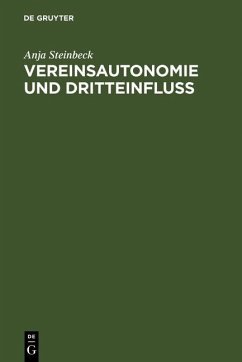 DE GRUYTER

Anja Steinbeck

VEREINSAUTONOMIE UND DRITTEINFLUSS

DE
G